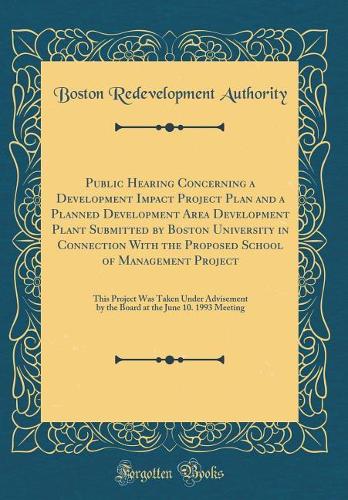 Boston Redevelopment Authority

Public Hearing Concerning a Development Impact Project Plan and a Planned Development Area Development Plant Submitted by Boston University in Connection With the Proposed School of Management Project

This Project Was Taken Under Advisement by the Board at the June 10. 1993 Meeting

Forgotten Books